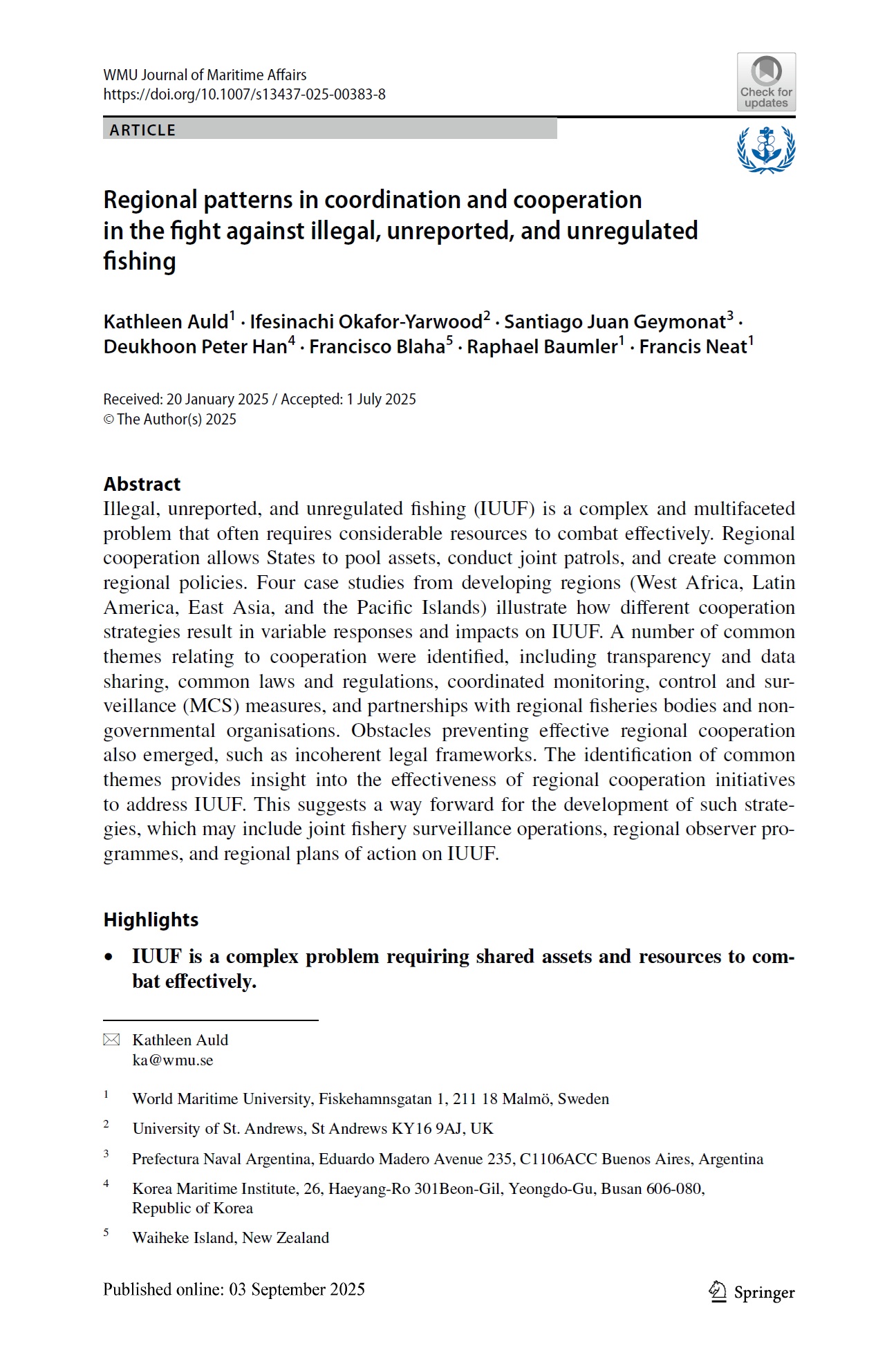 WMU Journal of Maritime Affairs
https://doi.org/10.1007/s13437-025-00383-8

Check for updates

ARTICLE

Regional patterns in coordination and cooperation in the fight against illegal, unreported, and unregulated fishing

Kathleen Auld$^1$ · Ifesinachi Okafor-Yarwood$^2$ · Santiago Juan Geymonat$^3$ · Deukhoon Peter Han$^4$ · Francisco Blaha$^5$ · Raphael Baumler$^1$ · Francis Neat$^1$

Received: 20 January 2025 / Accepted: 1 July 2025
© The Author(s) 2025

Abstract
Illegal, unreported, and unregulated fishing (IUUF) is a complex and multifaceted problem that often requires considerable resources to combat effectively. Regional cooperation allows States to pool assets, conduct joint patrols, and create common regional policies. Four case studies from developing regions (West Africa, Latin America, East Asia, and the Pacific Islands) illustrate how different cooperation strategies result in variable responses and impacts on IUUF. A number of common themes relating to cooperation were identified, including transparency and data sharing, common laws and regulations, coordinated monitoring, control and surveillance (MCS) measures, and partnerships with regional fisheries bodies and non-governmental organisations. Obstacles preventing effective regional cooperation also emerged, such as incoherent legal frameworks. The identification of common themes provides insight into the effectiveness of regional cooperation initiatives to address IUUF. This suggests a way forward for the development of such strategies, which may include joint fishery surveillance operations, regional observer programmes, and regional plans of action on IUUF.

Highlights

• IUUF is a complex problem requiring shared assets and resources to combat effectively.

Kathleen Auld
ka@wmu.se

$^1$ World Maritime University, Fiskehamnsgatan 1, 211 18 Malmö, Sweden

$^2$ University of St. Andrews, St Andrews KY16 9AJ, UK

$^3$ Prefectura Naval Argentina, Eduardo Madero Avenue 235, C1106ACC Buenos Aires, Argentina

$^4$ Korea Maritime Institute, 26, Haeyang-Ro 301Beon-Gil, Yeongdo-Gu, Busan 606-080, Republic of Korea

$^5$ Waiheke Island, New Zealand

Published online: 03 September 2025

Springer